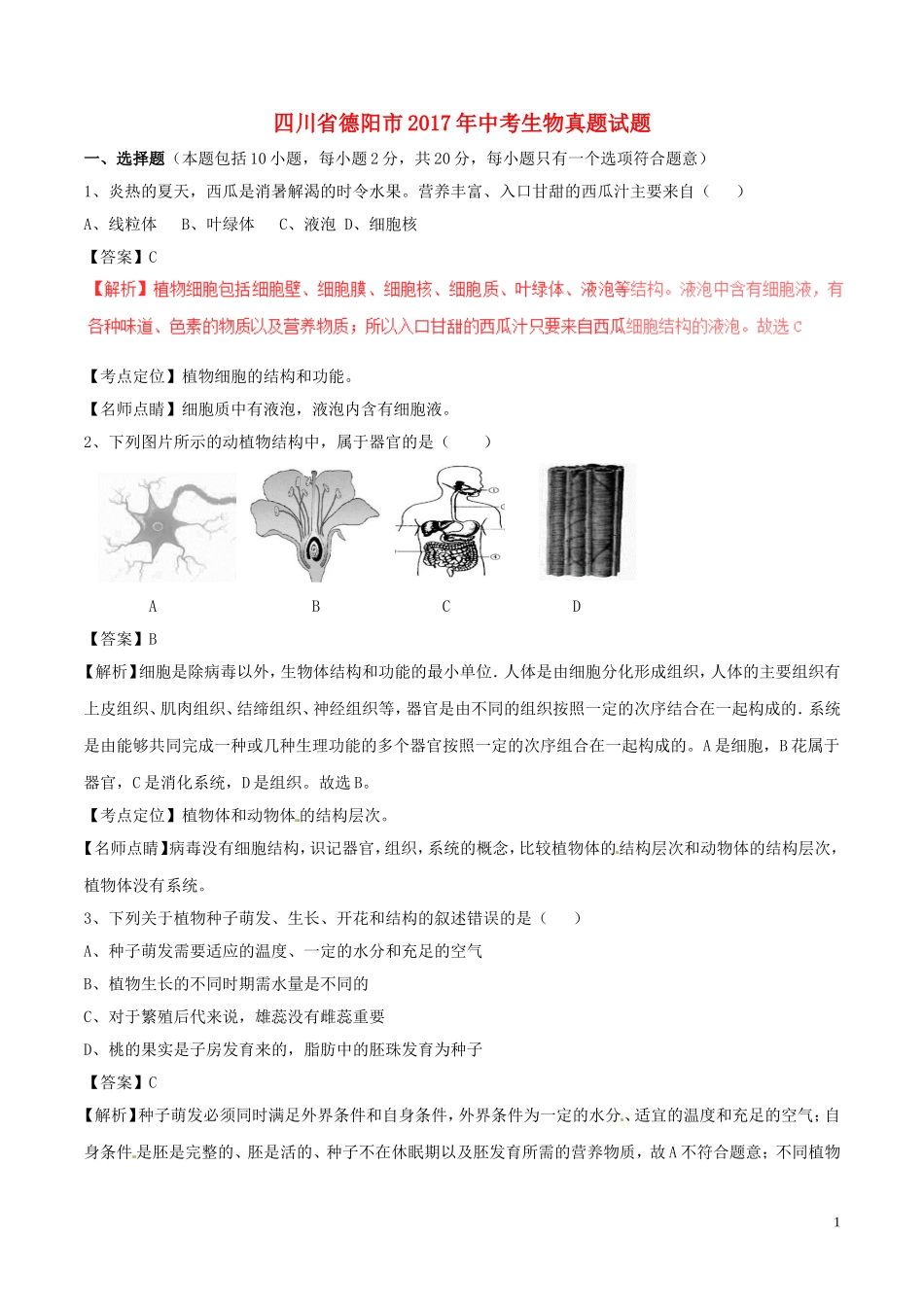 四川省德阳市2017年中考生物真题试题

一、选择题（本题包括10小题，每小题2分，共20分，每小题只有一个选项符合题意）

1、炎热的夏天，西瓜是消暑解渴的时令水果。营养丰富、入口甘甜的西瓜汁主要来自（　　）

A、线粒体　B、叶绿体　C、液泡　D、细胞核

【答案】C

【解析】植物细胞包括细胞壁、细胞膜、细胞核、细胞质、叶绿体、液泡等结构。液泡中含有细胞液，有各种味道、色素的物质以及营养物质；所以入口甘甜的西瓜汁只要来自西瓜细胞结构的液泡。故选C

【考点定位】植物细胞的结构和功能。

【名师点睛】细胞质中有液泡，液泡内含有细胞液。

2、下列图片所示的动植物结构中，属于器官的是（　　）

A　B　C　D

【答案】B

【解析】细胞是除病毒以外，生物体结构和功能的最小单位．人体是由细胞分化形成组织，人体的主要组织有上皮组织、肌肉组织、结缔组织、神经组织等，器官是由不同的组织按照一定的次序结合在一起构成的．系统是由能够共同完成一种或几种生理功能的多个器官按照一定的次序组合在一起构成的。A是细胞，B花属于器官，C是消化系统，D是组织。故选B。

【考点定位】植物体和动物体的结构层次。

【名师点睛】病毒没有细胞结构，识记器官，组织，系统的概念，比较植物体的结构层次和动物体的结构层次，植物体没有系统。

3、下列关于植物种子萌发、生长、开花和结构的叙述错误的是（　　）

A、种子萌发需要适应的温度、一定的水分和充足的空气

B、植物生长的不同时期需水量是不同的

C、对于繁殖后代来说，雄蕊没有雌蕊重要

D、桃的果实是子房发育来的，脂肪中的胚珠发育为种子

【答案】C

【解析】种子萌发必须同时满足外界条件和自身条件，外界条件为一定的水分、适宜的温度和充足的空气；自身条件是胚是完整的、胚是活的、种子不在休眠期以及胚发育所需的营养物质，故A不符合题意；不同植物

1